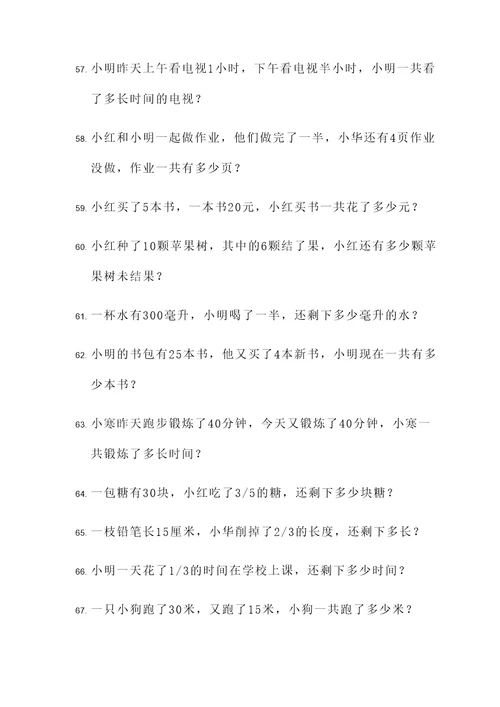 57. 小明昨天上午看电视1小时，下午看电视半小时，小明一共看了多长时间的电视？

58. 小红和小明一起做作业，他们做完了一半，小华还有4页作业没做，作业一共有多少页？

59. 小红买了5本书，一本书20元，小红买书一共花了多少元？

60. 小红种了10颗苹果树，其中的6颗结了果，小红还有多少颗苹果树未结果？

61. 一杯水有300毫升，小明喝了一半，还剩下多少毫升的水？

62. 小明的书包有25本书，他又买了4本新书，小明现在一共有多少本书？

63. 小寒昨天跑步锻炼了40分钟，今天又锻炼了40分钟，小寒一共锻炼了多长时间？

64. 一包糖有30块，小红吃了3/5的糖，还剩下多少块糖？

65. 一枝铅笔长15厘米，小华削掉了2/3的长度，还剩下多长？

66. 小明一天花了1/3的时间在学校上课，还剩下多少时间？

67. 一只小狗跑了30米，又跑了15米，小狗一共跑了多少米？